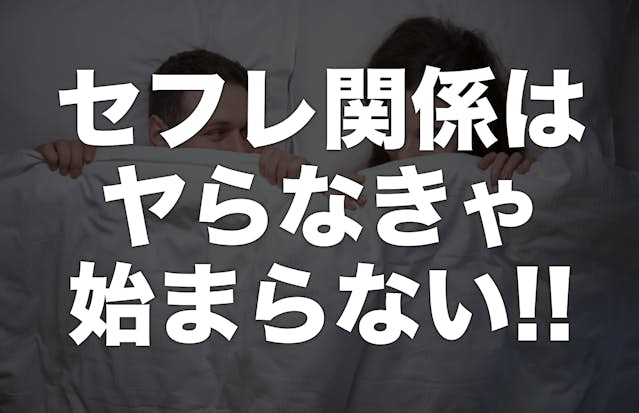 セフレ関係は
ヤらなきゃ
始まらない!!